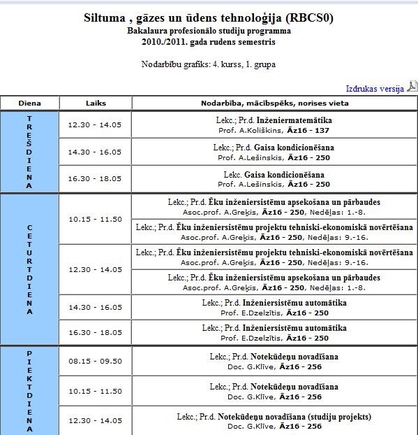 Siltuma , gāzes un ūdens tehnoloģija (RBCS0)
Bakalaura profesionālo studiju programma
2010./2011. gada rudens semestris

Nodarbību grafiks: 4. kurss, 1. grupa

Izdrukas versija

| Diena | Laiks | Nodarbība, mācībspēks, norises vieta |
|---|---|---|
| TREŠDIENA | 12.30 - 14.05 | Lekc.; Pr.d. Inženiermatemātika Prof. A.Koliškins, Āz16 - 137 |
| | 14.30 - 16.05 | Lekc.; Pr.d. Gaisa kondicionēšana Prof. A.Lešinskis, Āz16 - 250 |
| | 16.30 - 18.05 | Lekc. Gaisa kondicionēšana Prof. A.Lešinskis, Āz16 - 250 |
| CETURTDIENA | 10.15 - 11.50 | Lekc.; Pr.d. Ēku inženiersistēmu apsekošana un pārbaudes Asoc.prof. A.Greķis, Āz16 - 250, Nedēļas: 1.-8. |
| | | Lekc.; Pr.d. Ēku inženiersistēmu projektu tehniski-ekonomiskā novērtēšana Asoc.prof. A.Greķis, Āz16 - 250, Nedēļas: 9.-16. |
| | 12.30 - 14.05 | Lekc.; Pr.d. Ēku inženiersistēmu projektu tehniski-ekonomiskā novērtēšana Asoc.prof. A.Greķis, Āz16 - 250, Nedēļas: 9.-16. |
| | | Lekc.; Pr.d. Ēku inženiersistēmu apsekošana un pārbaudes Asoc.prof. A.Greķis, Āz16 - 250, Nedēļas: 1.-8. |
| | 14.30 - 16.05 | Lekc.; Pr.d. Inženiersistēmu automātika Prof. E.Dzelzītis, Āz16 - 250 |
| | 16.30 - 18.05 | Lekc.; Pr.d. Inženiersistēmu automātika Prof. E.Dzelzītis, Āz16 - 250 |
| PIEKTDIENA | 08.15 - 09.50 | Lekc.; Pr.d. Notekūdeņu novadīšana Doc. G.Klive, Āz16 - 256 |
| | 10.15 - 11.50 | Lekc.; Pr.d. Notekūdeņu novadīšana Doc. G.Klive, Āz16 - 256 |
| | 12.30 - 14.05 | Lekc.; Pr.d. Notekūdeņu novadīšana (studiju projekts) Doc. G.Klive, Āz16 - 256 |